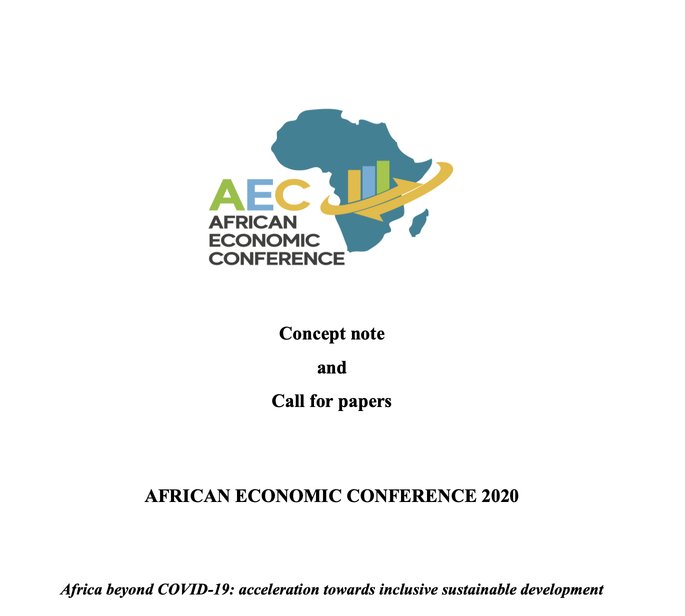 AEC
AFRICAN
ECONOMIC
CONFERENCE

Concept note

and

Call for papers

AFRICAN ECONOMIC CONFERENCE 2020

Africa beyond COVID-19: acceleration towards inclusive sustainable development